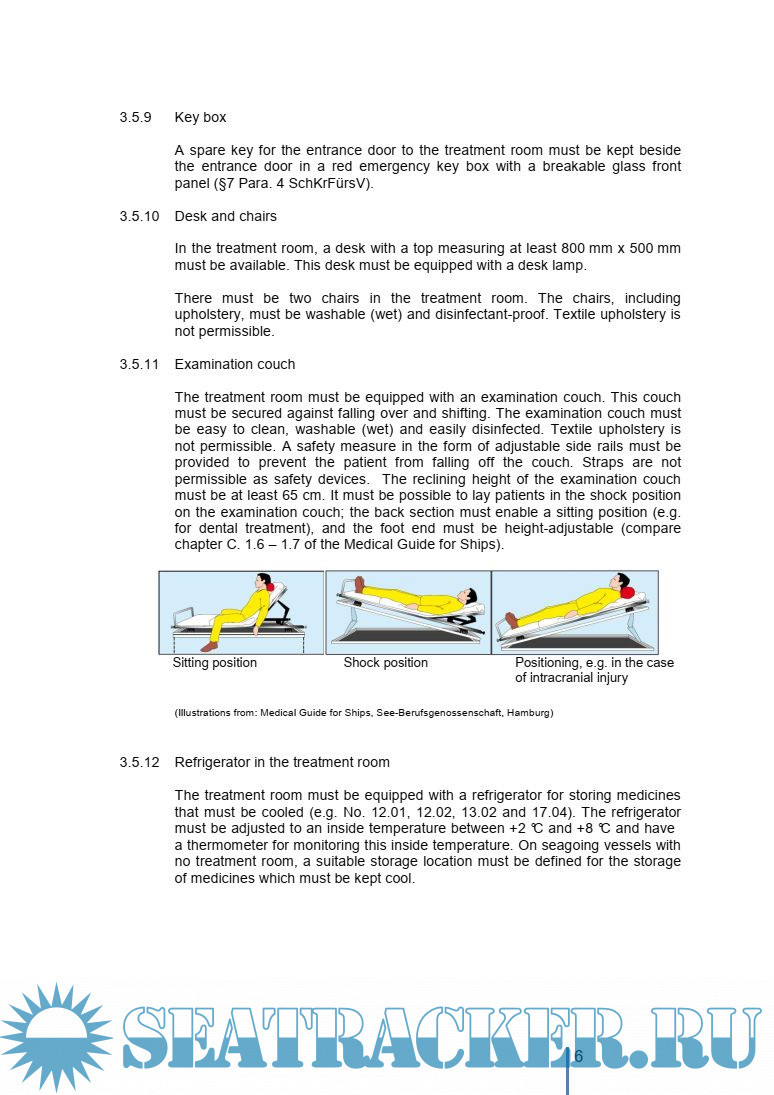 3.5.9 Key box

A spare key for the entrance door to the treatment room must be kept beside the entrance door in a red emergency key box with a breakable glass front panel (§7 Para. 4 SchKrFürsV).

3.5.10 Desk and chairs

In the treatment room, a desk with a top measuring at least 800 mm x 500 mm must be available. This desk must be equipped with a desk lamp.

There must be two chairs in the treatment room. The chairs, including upholstery, must be washable (wet) and disinfectant-proof. Textile upholstery is not permissible.

3.5.11 Examination couch

The treatment room must be equipped with an examination couch. This couch must be secured against falling over and shifting. The examination couch must be easy to clean, washable (wet) and easily disinfected. Textile upholstery is not permissible. A safety measure in the form of adjustable side rails must be provided to prevent the patient from falling off the couch. Straps are not permissible as safety devices. The reclining height of the examination couch must be at least 65 cm. It must be possible to lay patients in the shock position on the examination couch; the back section must enable a sitting position (e.g. for dental treatment), and the foot end must be height-adjustable (compare chapter C. 1.6 – 1.7 of the Medical Guide for Ships).

Sitting position

Shock position

Positioning, e.g. in the case of intracranial injury

(Illustrations from: Medical Guide for Ships, See-Berufsgenossenschaft, Hamburg)

3.5.12 Refrigerator in the treatment room

The treatment room must be equipped with a refrigerator for storing medicines that must be cooled (e.g. No. 12.01, 12.02, 13.02 and 17.04). The refrigerator must be adjusted to an inside temperature between +2 ℃ and +8 ℃ and have a thermometer for monitoring this inside temperature. On seagoing vessels with no treatment room, a suitable storage location must be defined for the storage of medicines which must be kept cool.

SEATRACKER.RU

6